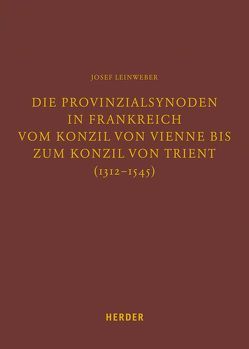 JOSEF LEINWEBER

DIE PROVINZIALSYNODEN IN FRANKREICH VOM KONZIL VON VIENNE BIS ZUM KONZIL VON TRIENT (1312–1545)

HERDER